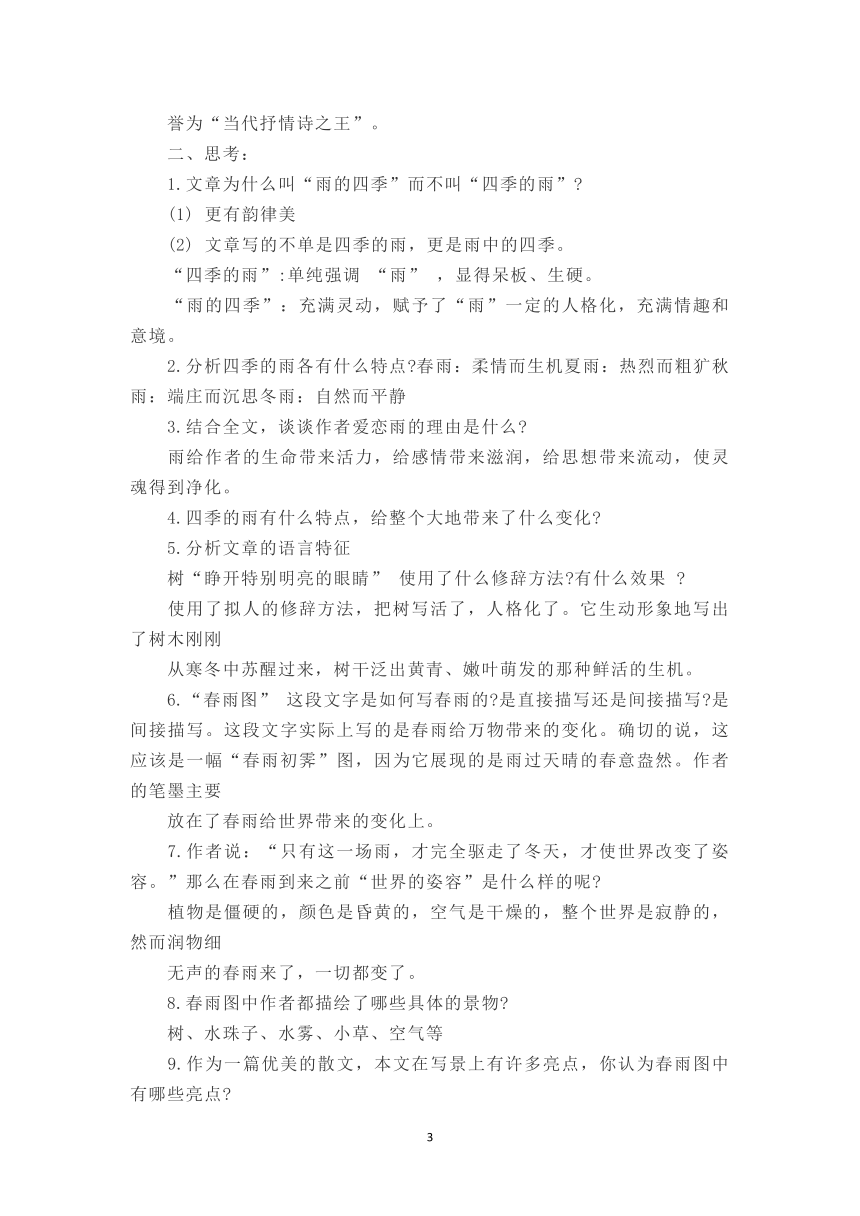 誉为“当代抒情诗之王”。

二、思考：

1.文章为什么叫“雨的四季”而不叫“四季的雨”?

(1) 更有韵律美

(2) 文章写的不单是四季的雨，更是雨中的四季。

“四季的雨”:单纯强调 “雨” ，显得呆板、生硬。

“雨的四季”：充满灵动，赋予了“雨”一定的人格化，充满情趣和意境。

2.分析四季的雨各有什么特点?春雨：柔情而生机夏雨：热烈而粗犷秋雨：端庄而沉思冬雨：自然而平静

3.结合全文，谈谈作者爱恋雨的理由是什么?

雨给作者的生命带来活力，给感情带来滋润，给思想带来流动，使灵魂得到净化。

4.四季的雨有什么特点，给整个大地带来了什么变化?

5.分析文章的语言特征

树“睁开特别明亮的眼睛” 使用了什么修辞方法?有什么效果 ?

使用了拟人的修辞方法，把树写活了，人格化了。它生动形象地写出了树木刚刚

从寒冬中苏醒过来，树干泛出黄青、嫩叶萌发的那种鲜活的生机。

6.“春雨图” 这段文字是如何写春雨的?是直接描写还是间接描写?是间接描写。这段文字实际上写的是春雨给万物带来的变化。确切的说，这应该是一幅“春雨初霁”图，因为它展现的是雨过天晴的春意盎然。作者的笔墨主要

放在了春雨给世界带来的变化上。

7.作者说：“只有这一场雨，才完全驱走了冬天，才使世界改变了姿容。”那么在春雨到来之前“世界的姿容”是什么样的呢?

植物是僵硬的，颜色是昏黄的，空气是干燥的，整个世界是寂静的，然而润物细

无声的春雨来了，一切都变了。

8.春雨图中作者都描绘了哪些具体的景物?

树、水珠子、水雾、小草、空气等

9.作为一篇优美的散文，本文在写景上有许多亮点，你认为春雨图中有哪些亮点?

3